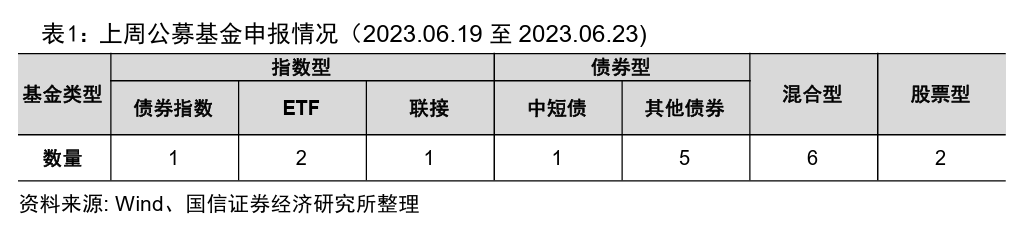 表1：上周公募基金申报情况（2023.06.19 至 2023.06.23）

| 基金类型 | 指数型 | | | 债券型 | | 混合型 | 股票型 |
|---|---|---|---|---|---|---|---|
| | 债券指数 | ETF | 联接 | 中短债 | 其他债券 | | |
| 数量 | 1 | 2 | 1 | 1 | 5 | 6 | 2 |

资料来源: Wind、国信证券经济研究所整理